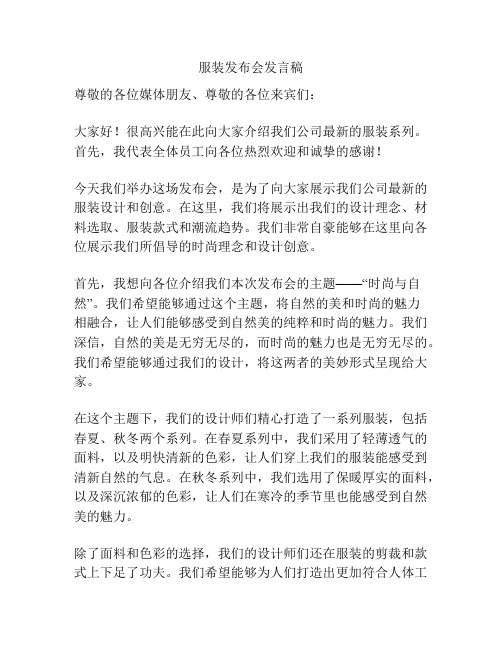 服装发布会发言稿

尊敬的各位媒体朋友、尊敬的各位来宾们：

大家好！很高兴能在此向大家介绍我们公司最新的服装系列。首先，我代表全体员工向各位热烈欢迎和诚挚的感谢！

今天我们举办这场发布会，是为了向大家展示我们公司最新的服装设计和创意。在这里，我们将展示出我们的设计理念、材料选取、服装款式和潮流趋势。我们非常自豪能够在这里向各位展示我们所倡导的时尚理念和设计创意。

首先，我想向各位介绍我们本次发布会的主题——“时尚与自然”。我们希望能够通过这个主题，将自然的美和时尚的魅力相融合，让人们能够感受到自然美的纯粹和时尚的魅力。我们深信，自然的美是无穷无尽的，而时尚的魅力也是无穷无尽的。我们希望能够通过我们的设计，将这两者的美妙形式呈现给大家。

在这个主题下，我们的设计师们精心打造了一系列服装，包括春夏、秋冬两个系列。在春夏系列中，我们采用了轻薄透气的面料，以及明快清新的色彩，让人们穿上我们的服装能感受到清新自然的气息。在秋冬系列中，我们选用了保暖厚实的面料，以及深沉浓郁的色彩，让人们在寒冷的季节里也能感受到自然美的魅力。

除了面料和色彩的选择，我们的设计师们还在服装的剪裁和款式上下足了功夫。我们希望能够为人们打造出更加符合人体工